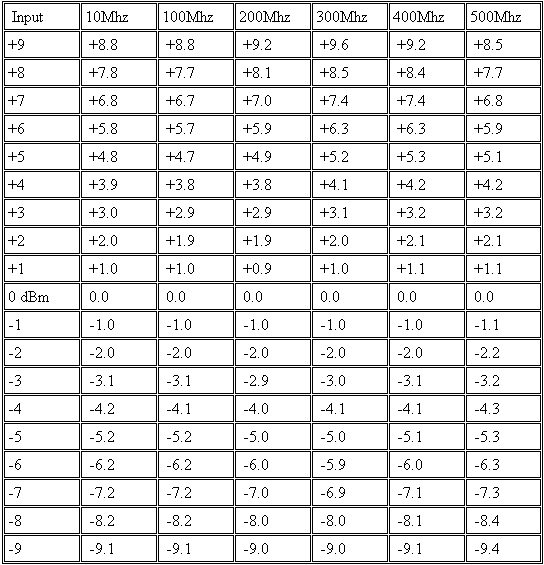 | Input | 10Mhz | 100Mhz | 200Mhz | 300Mhz | 400Mhz | 500Mhz |
|---|---|---|---|---|---|---|
| +9 | +8.8 | +8.8 | +9.2 | +9.6 | +9.2 | +8.5 |
| +8 | +7.8 | +7.7 | +8.1 | +8.5 | +8.4 | +7.7 |
| +7 | +6.8 | +6.7 | +7.0 | +7.4 | +7.4 | +6.8 |
| +6 | +5.8 | +5.7 | +5.9 | +6.3 | +6.3 | +5.9 |
| +5 | +4.8 | +4.7 | +4.9 | +5.2 | +5.3 | +5.1 |
| +4 | +3.9 | +3.8 | +3.8 | +4.1 | +4.2 | +4.2 |
| +3 | +3.0 | +2.9 | +2.9 | +3.1 | +3.2 | +3.2 |
| +2 | +2.0 | +1.9 | +1.9 | +2.0 | +2.1 | +2.1 |
| +1 | +1.0 | +1.0 | +0.9 | +1.0 | +1.1 | +1.1 |
| 0 dBm | 0.0 | 0.0 | 0.0 | 0.0 | 0.0 | 0.0 |
| -1 | -1.0 | -1.0 | -1.0 | -1.0 | -1.0 | -1.1 |
| -2 | -2.0 | -2.0 | -2.0 | -2.0 | -2.0 | -2.2 |
| -3 | -3.1 | -3.1 | -2.9 | -3.0 | -3.1 | -3.2 |
| -4 | -4.2 | -4.1 | -4.0 | -4.1 | -4.1 | -4.3 |
| -5 | -5.2 | -5.2 | -5.0 | -5.0 | -5.1 | -5.3 |
| -6 | -6.2 | -6.2 | -6.0 | -5.9 | -6.0 | -6.3 |
| -7 | -7.2 | -7.2 | -7.0 | -6.9 | -7.1 | -7.3 |
| -8 | -8.2 | -8.2 | -8.0 | -8.0 | -8.1 | -8.4 |
| -9 | -9.1 | -9.1 | -9.0 | -9.0 | -9.1 | -9.4 |